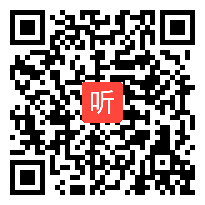 听